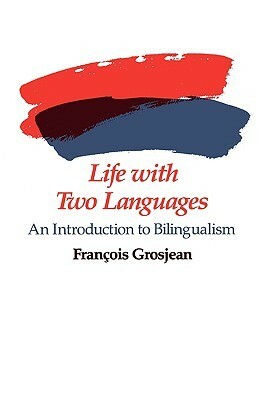 Life with Two Languages

An Introduction to Bilingualism

François Grosjean